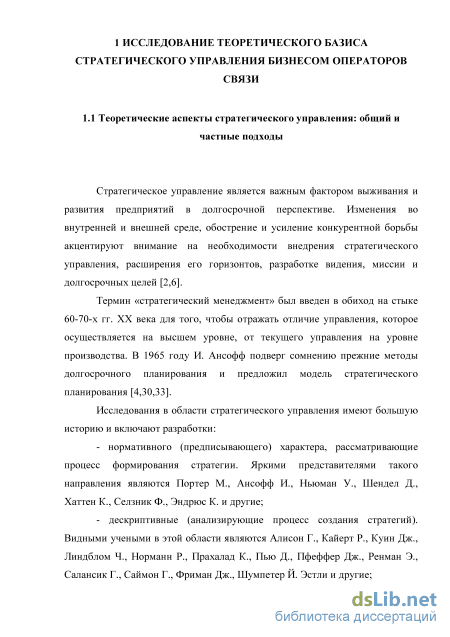 1 ИССЛЕДОВАНИЕ ТЕОРЕТИЧЕСКОГО БАЗИСА СТРАТЕГИЧЕСКОГО УПРАВЛЕНИЯ БИЗНЕСОМ ОПЕРАТОРОВ СВЯЗИ

1.1 Теоретические аспекты стратегического управления: общий и частные подходы

Стратегическое управление является важным фактором выживания и развития предприятий в долгосрочной перспективе. Изменения во внутренней и внешней среде, обострение и усиление конкурентной борьбы акцентируют внимание на необходимости внедрения стратегического управления, расширения его горизонтов, разработке видения, миссии и долгосрочных целей [2,6].

Термин «стратегический менеджмент» был введен в обиход на стыке 60-70-х гг. XX века для того, чтобы отражать отличие управления, которое осуществляется на высшем уровне, от текущего управления на уровне производства. В 1965 году И. Ансофф подверг сомнению прежние методы долгосрочного планирования и предложил модель стратегического планирования [4,30,33].

Исследования в области стратегического управления имеют большую историю и включают разработки:

- нормативного (предписывающего) характера, рассматривающие процесс формирования стратегии. Яркими представителями такого направления являются Портер М., Ансофф И., Ньюман У., Шендел Д., Хаттен К., Селзник Ф., Эндрюс К. и другие;

- дескриптивные (анализирующие процесс создания стратегий). Видными учеными в этой области являются Алисон Г., Кайерт Р., Куин Дж., Линдблом Ч., Норманн Р., Прахалад К., Пью Д., Пфеффер Дж., Ренман Э., Салансик Г., Саймон Г., Фриман Дж., Шумпетер Й. Эстли и другие;

dsLib.net
библиотека диссертаций